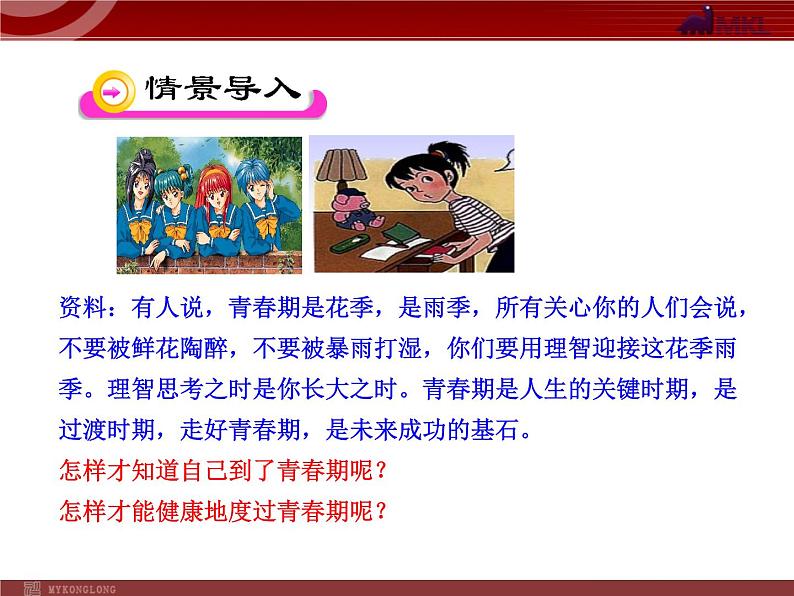 MKL

情景导入

资料：有人说，青春期是花季，是雨季，所有关心你的人们会说，不要被鲜花陶醉，不要被暴雨打湿，你们要用理智迎接这花季雨季。理智思考之时是你长大之时。青春期是人生的关键时期，是过渡时期，走好青春期，是未来成功的基石。

怎样才知道自己到了青春期呢？

怎样才能健康地度过青春期呢？

MYKONGLONG